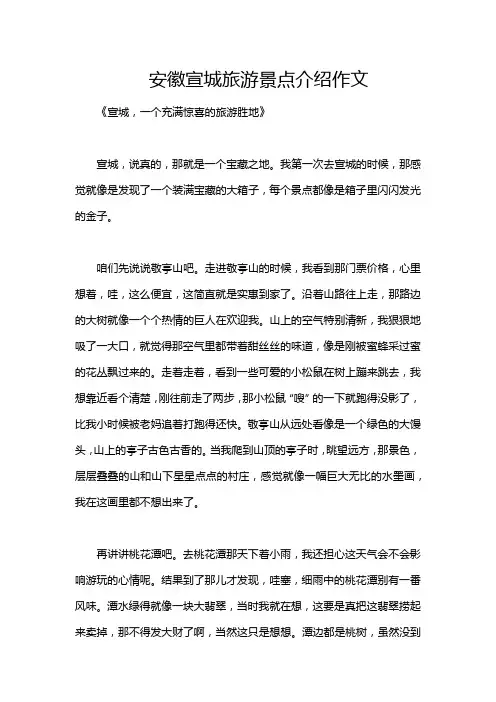 安徽宣城旅游景点介绍作文

《宣城，一个充满惊喜的旅游胜地》

宣城，说真的，那就是一个宝藏之地。我第一次去宣城的时候，那感觉就像是发现了一个装满宝藏的大箱子，每个景点都像是箱子里闪闪发光的金子。

咱们先说说敬亭山吧。走进敬亭山的时候，我看到那门票价格，心里想着，哇，这么便宜，这简直就是实惠到家了。沿着山路往上走，那路边的大树就像一个个热情的巨人在欢迎我。山上的空气特别清新，我狠狠地吸了一大口，就觉得那空气里都带着甜丝丝的味道，像是刚被蜜蜂采过蜜的花丛飘过来的。走着走着，看到一些可爱的小松鼠在树上蹦来跳去，我想靠近看个清楚，刚往前走了两步，那小松鼠“嗖”的一下就跑得没影了，比我小时候被老妈追着打跑得还快。敬亭山从远处看像是一个绿色的大馒头，山上的亭子古色古香的。当我爬到山顶的亭子时，眺望远方，那景色，层层叠叠的山和山下星星点点的村庄，感觉就像一幅巨大无比的水墨画，我在这画里都不想出来了。

再讲讲桃花潭吧。去桃花潭那天下着小雨，我还担心这天气会不会影响游玩的心情呢。结果到了那儿才发现，哇塞，细雨中的桃花潭别有一番风味。潭水绿得就像一块大翡翠，当时我就在想，这要是真把这翡翠捞起来卖掉，那不得发大财了啊，当然这只是想想。潭边都是桃树，虽然没到